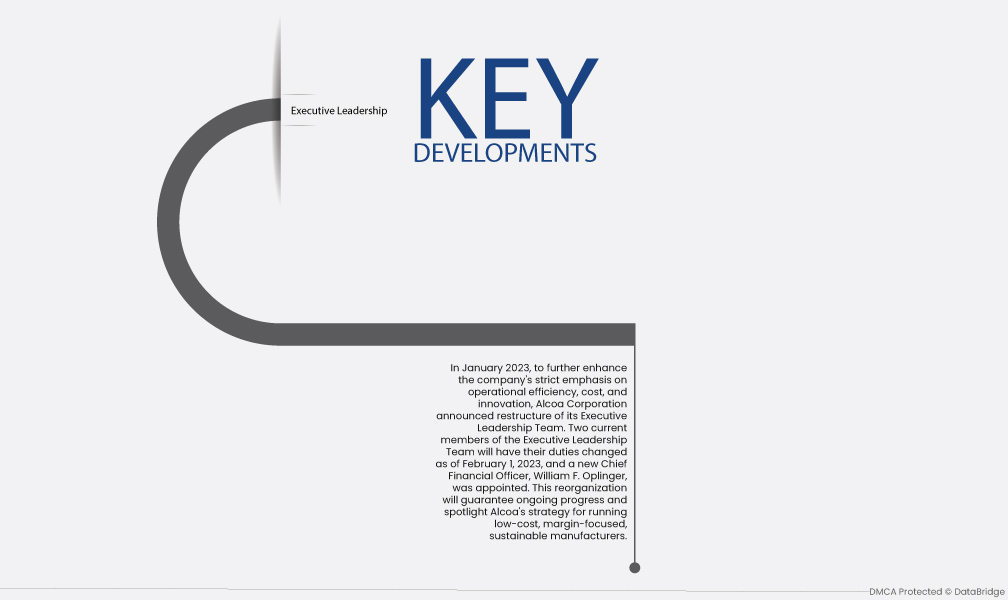 Executive Leadership

KEY
DEVELOPMENTS

In January 2023, to further enhance the company's strict emphasis on operational efficiency, cost, and innovation, Alcoa Corporation announced restructure of its Executive Leadership Team. Two current members of the Executive Leadership Team will have their duties changed as of February 1, 2023, and a new Chief Financial Officer, William F. Oplinger, was appointed. This reorganization will guarantee ongoing progress and spotlight Alcoa's strategy for running low-cost, margin-focused, sustainable manufacturers.

DMCA Protected © DataBridge